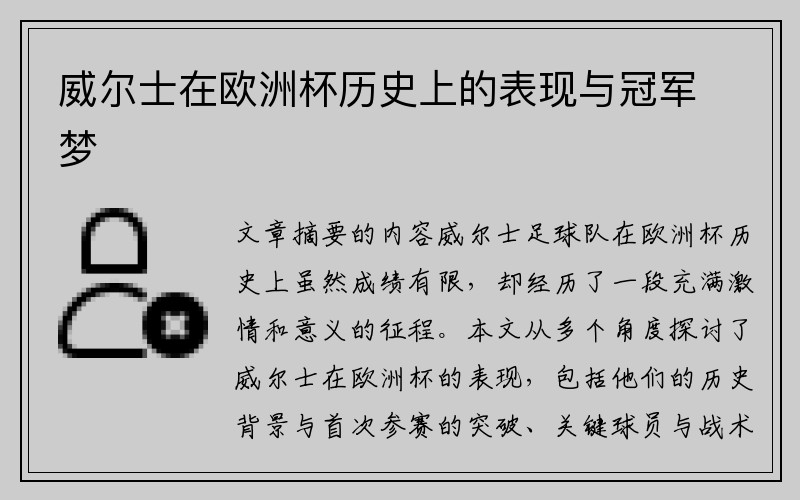 威尔士在欧洲杯历史上的表现与冠军梦

文章摘要的内容威尔士足球队在欧洲杯历史上虽然成绩有限，却经历了一段充满激情和意义的征程。本文从多个角度探讨了威尔士在欧洲杯的表现，包括他们的历史背景与首次参赛的突破、关键球员与战术